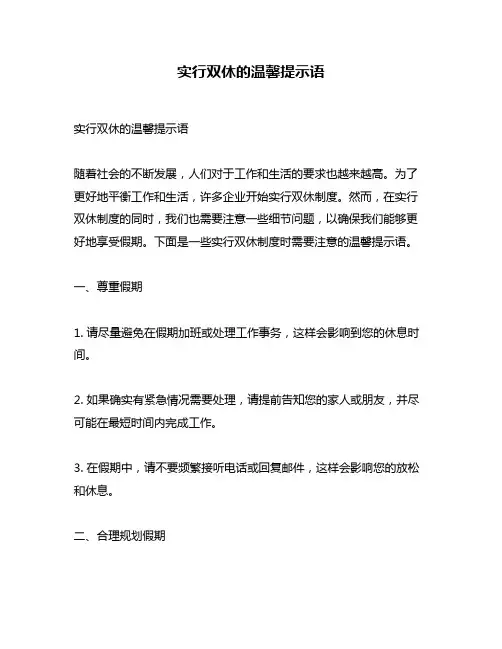 实行双休的温馨提示语

实行双休的温馨提示语

随着社会的不断发展，人们对于工作和生活的要求也越来越高。为了更好地平衡工作和生活，许多企业开始实行双休制度。然而，在实行双休制度的同时，我们也需要注意一些细节问题，以确保我们能够更好地享受假期。下面是一些实行双休制度时需要注意的温馨提示语。

一、尊重假期

1. 请尽量避免在假期加班或处理工作事务，这样会影响到您的休息时间。

2. 如果确实有紧急情况需要处理，请提前告知您的家人或朋友，并尽可能在最短时间内完成工作。

3. 在假期中，请不要频繁接听电话或回复邮件，这样会影响您的放松和休息。

二、合理规划假期